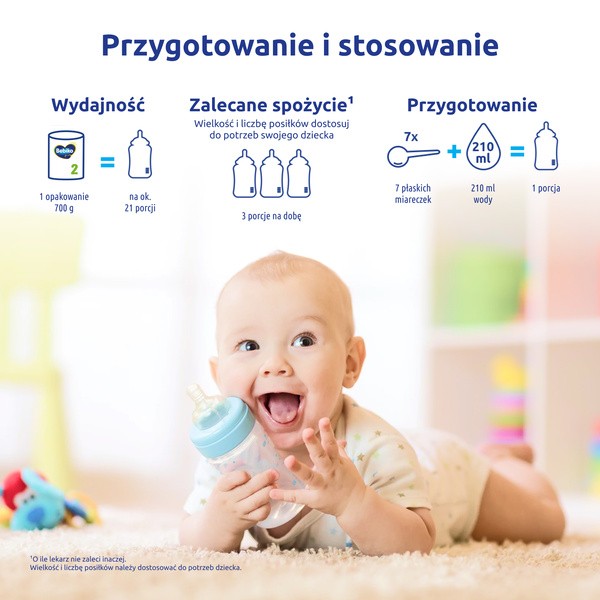 Przygotowanie i stosowanie

Wydajność

Bebiko 2

=

1 opakowanie 700 g

na ok. 21 porcji

Zalecane spożycie¹

Wielkość i liczbę posiłków dostosuj do potrzeb swojego dziecka

3 porcje na dobę

Przygotowanie

7x

+

210 ml

=

7 płaskich miareczek

210 ml wody

1 porcja

¹O ile lekarz nie zaleci inaczej.
Wielkość i liczbę posiłków należy dostosować do potrzeb dziecka.